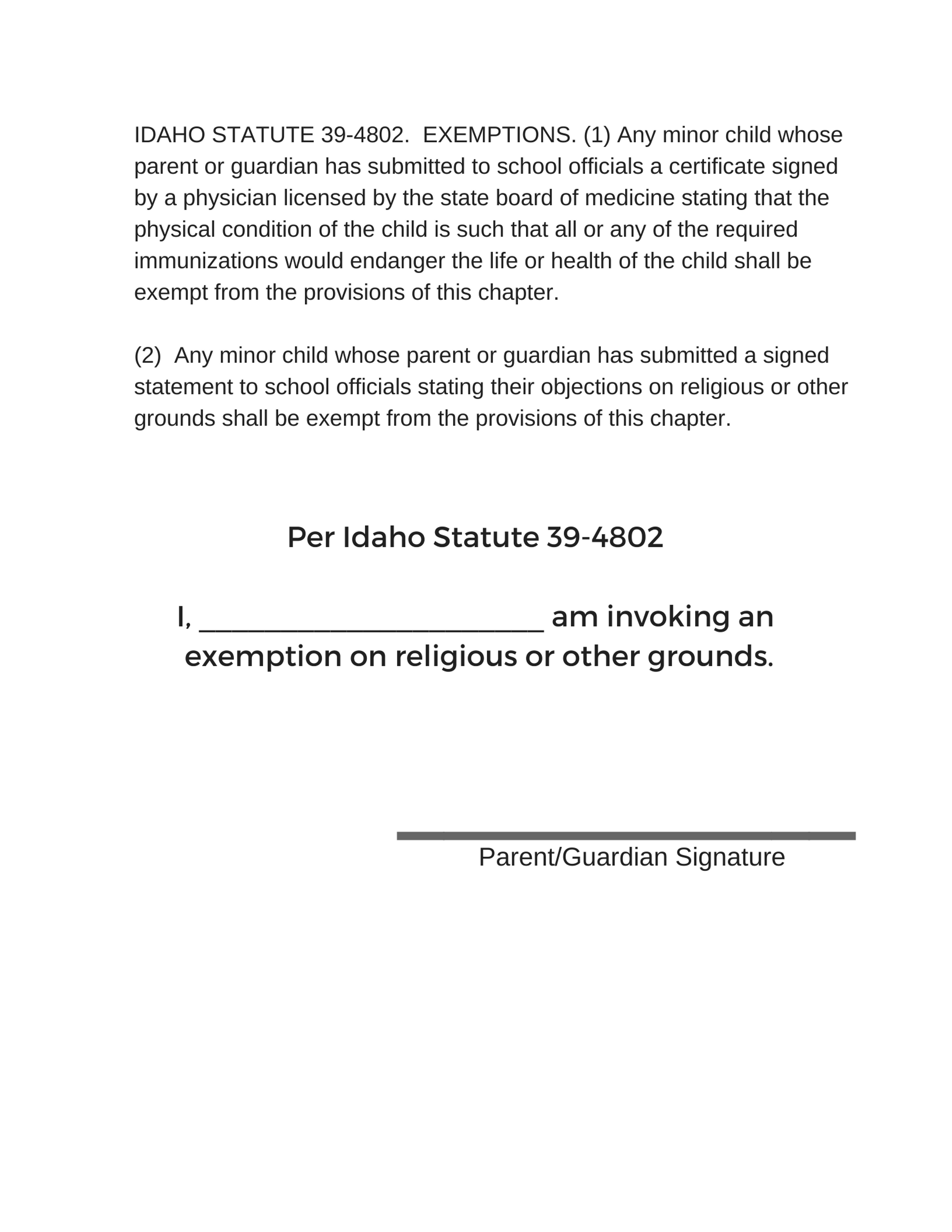 IDAHO STATUTE 39-4802. EXEMPTIONS. (1) Any minor child whose parent or guardian has submitted to school officials a certificate signed by a physician licensed by the state board of medicine stating that the physical condition of the child is such that all or any of the required immunizations would endanger the life or health of the child shall be exempt from the provisions of this chapter.

(2) Any minor child whose parent or guardian has submitted a signed statement to school officials stating their objections on religious or other grounds shall be exempt from the provisions of this chapter.

Per Idaho Statute 39-4802

I, ______________________ am invoking an exemption on religious or other grounds.

Parent/Guardian Signature